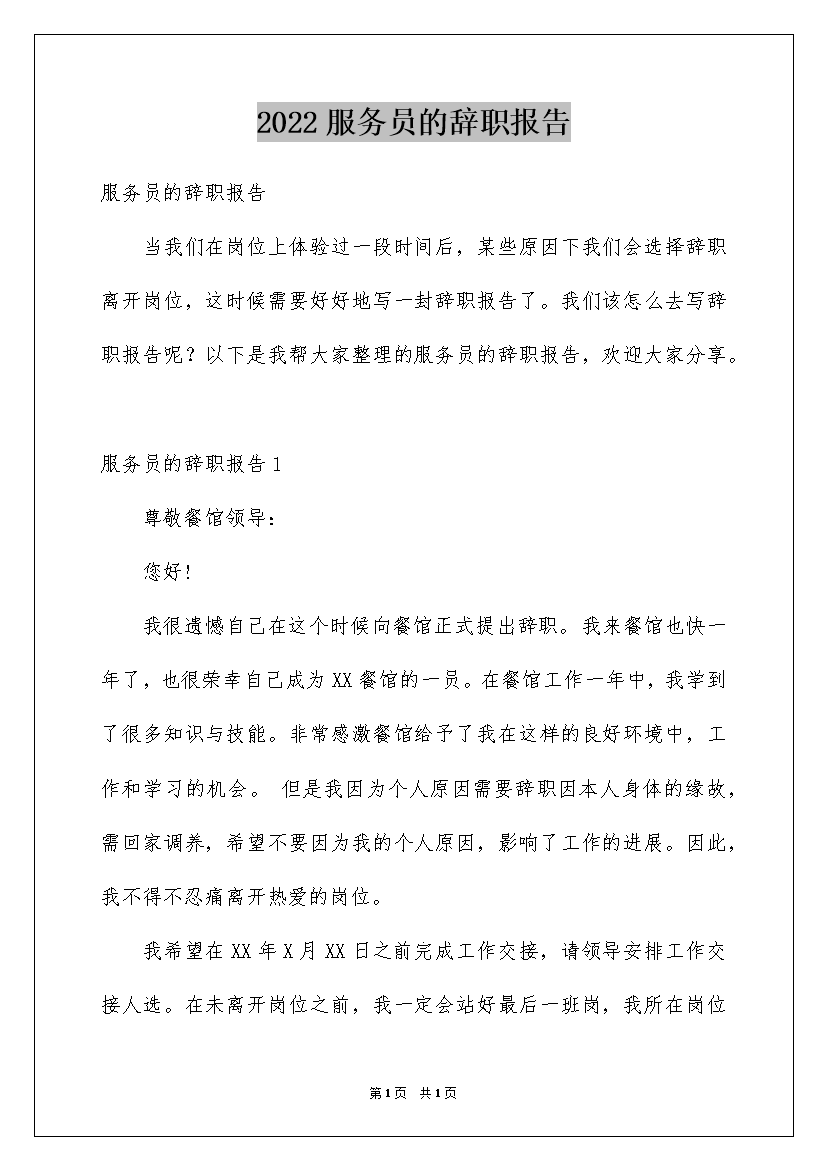 2022服务员的辞职报告

服务员的辞职报告

当我们在岗位上体验过一段时间后，某些原因下我们会选择辞职离开岗位，这时候需要好好地写一封辞职报告了。我们该怎么去写辞职报告呢？以下是我帮大家整理的服务员的辞职报告，欢迎大家分享。

服务员的辞职报告1

尊敬餐馆领导：

您好！

我很遗憾自己在这个时候向餐馆正式提出辞职。我来餐馆也快一年了，也很荣幸自己成为XX餐馆的一员。在餐馆工作一年中，我学到了很多知识与技能。非常感激餐馆给予了我在这样的良好环境中，工作和学习的机会。 但是我因为个人原因需要辞职因本人身体的缘故，需回家调养，希望不要因为我的个人原因，影响了工作的进展。因此，我不得不忍痛离开热爱的岗位。

我希望在XX年X月XX日之前完成工作交接，请领导安排工作交接人选。在未离开岗位之前，我一定会站好最后一班岗，我所在岗位

第1页 共1页